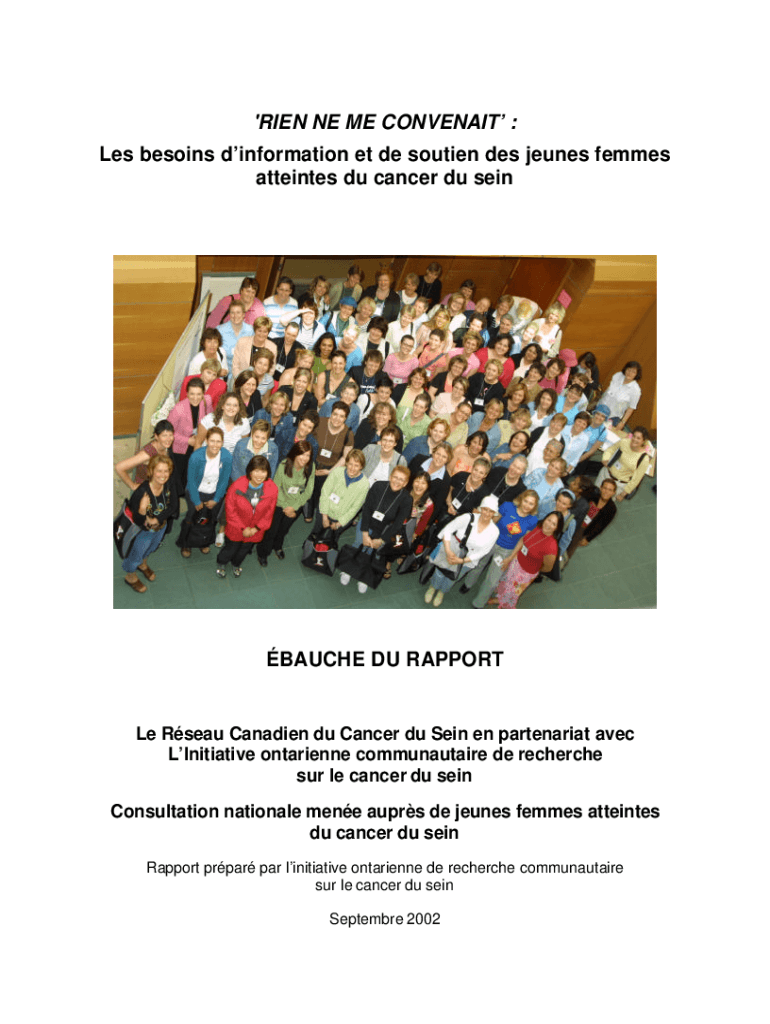 'RIEN NE ME CONVENAIT' :
Les besoins d'information et de soutien des jeunes femmes atteintes du cancer du sein

ÉBAUCHE DU RAPPORT

Le Réseau Canadien du Cancer du Sein en partenariat avec
L'Initiative ontarienne communautaire de recherche
sur le cancer du sein

Consultation nationale menée auprès de jeunes femmes atteintes du cancer du sein

Rapport préparé par l'initiative ontarienne de recherche communautaire sur le cancer du sein

Septembre 2002